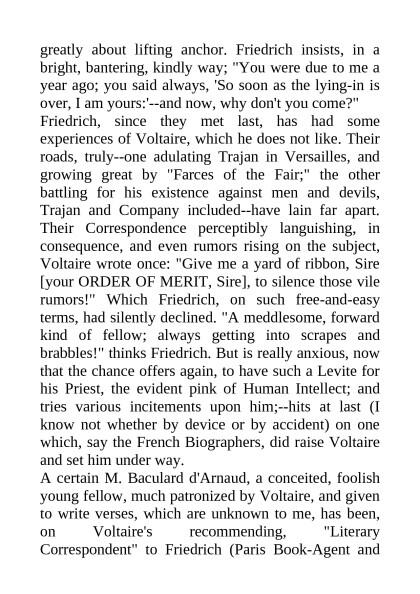 greatly about lifting anchor. Friedrich insists, in a bright, bantering, kindly way; "You were due to me a year ago; you said always, 'So soon as the lying-in is over, I am yours:'--and now, why don't you come?"
Friedrich, since they met last, has had some experiences of Voltaire, which he does not like. Their roads, truly--one adulating Trajan in Versailles, and growing great by "Farces of the Fair;" the other battling for his existence against men and devils, Trajan and Company included--have lain far apart. Their Correspondence perceptibly languishing, in consequence, and even rumors rising on the subject, Voltaire wrote once: "Give me a yard of ribbon, Sire [your ORDER OF MERIT, Sire], to silence those vile rumors!" Which Friedrich, on such free-and-easy terms, had silently declined. "A meddlesome, forward kind of fellow; always getting into scrapes and brabbles!" thinks Friedrich. But is really anxious, now that the chance offers again, to have such a Levite for his Priest, the evident pink of Human Intellect; and tries various incitements upon him;--hits at last (I know not whether by device or by accident) on one which, say the French Biographers, did raise Voltaire and set him under way.
A certain M. Baculard d'Arnaud, a conceited, foolish young fellow, much patronized by Voltaire, and given to write verses, which are unknown to me, has been, on Voltaire's recommending, "Literary Correspondent" to Friedrich (Paris Book-Agent and